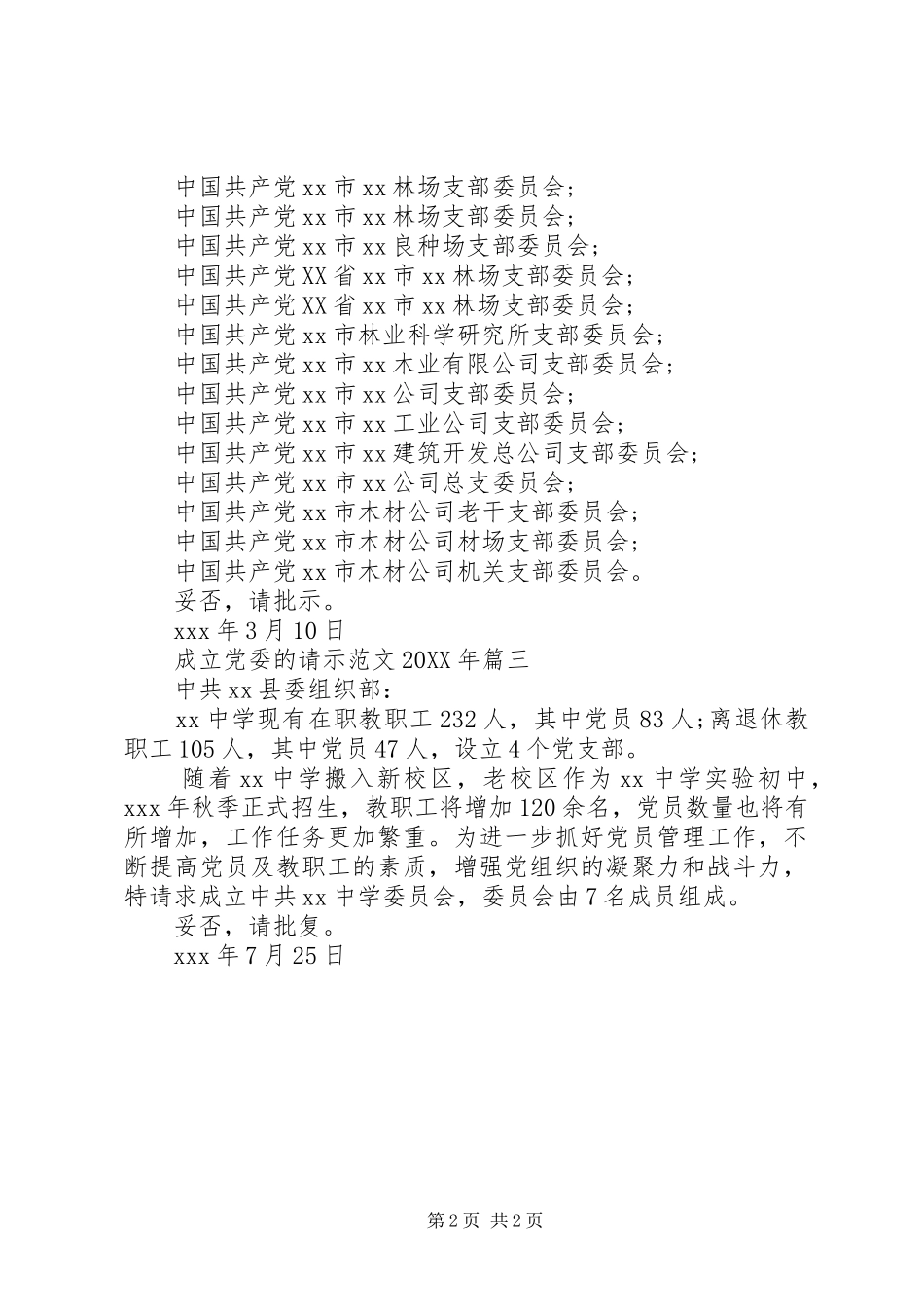 中国共产党xx市xx林场支部委员会;
中国共产党xx市xx林场支部委员会;
中国共产党xx市xx良种场支部委员会;
中国共产党XX省xx市xx林场支部委员会;
中国共产党XX省xx市xx林场支部委员会;
中国共产党xx市林业科学研究所支部委员会;
中国共产党xx市xx木业有限公司支部委员会;
中国共产党xx市xx公司支部委员会;
中国共产党xx市xx工业公司支部委员会;
中国共产党xx市xx建筑开发总公司支部委员会;
中国共产党xx市xx公司总支委员会;
中国共产党xx市木材公司老干支部委员会;
中国共产党xx市木材公司材场支部委员会;
中国共产党xx市木材公司机关支部委员会。

妥否，请批示。

xxx年3月10日

成立党委的请示范文20XX年篇三

中共xx县委组织部：

xx中学现有在职教职工232人，其中党员83人;离退休教职工105人，其中党员47人，设立4个党支部。

随着xx中学搬入新校区，老校区作为xx中学实验初中，xxx年秋季正式招生，教职工将增加120余名，党员数量也将有所增加，工作任务更加繁重。为进一步抓好党员管理工作，不断提高党员及教职工的素质，增强党组织的凝聚力和战斗力，特请求成立中共xx中学委员会，委员会由7名成员组成。

妥否，请批复。

xxx年7月25日

第2页 共2页